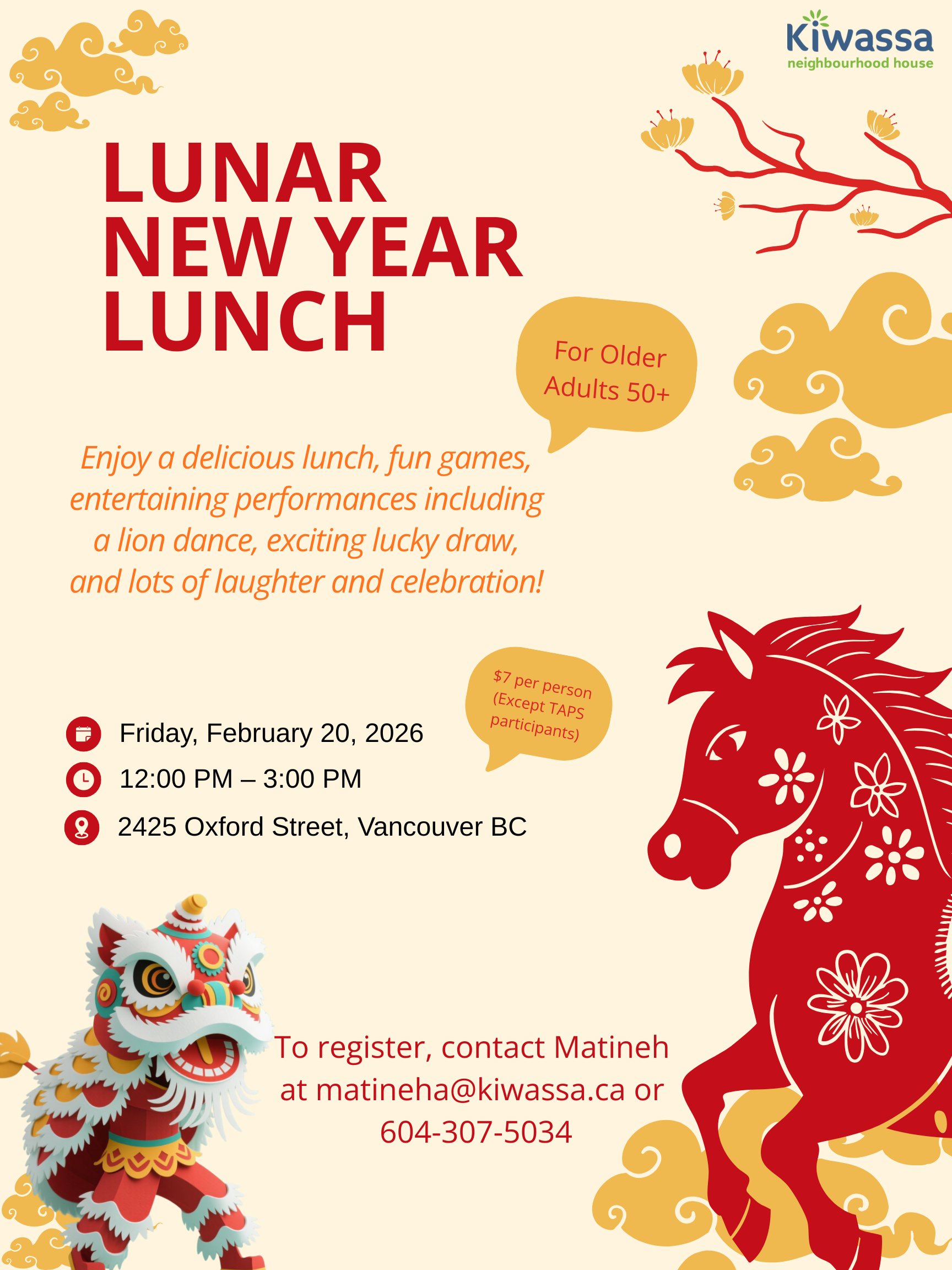 Kiwassa
neighbourhood house

LUNAR
NEW YEAR
LUNCH

For Older Adults 50+

Enjoy a delicious lunch, fun games, entertaining performances including a lion dance, exciting lucky draw, and lots of laughter and celebration!

$7 per person (Except TAPS participants)

Friday, February 20, 2026
12:00 PM – 3:00 PM
2425 Oxford Street, Vancouver BC

To register, contact Matineh at matineha@kiwassa.ca or 604-307-5034